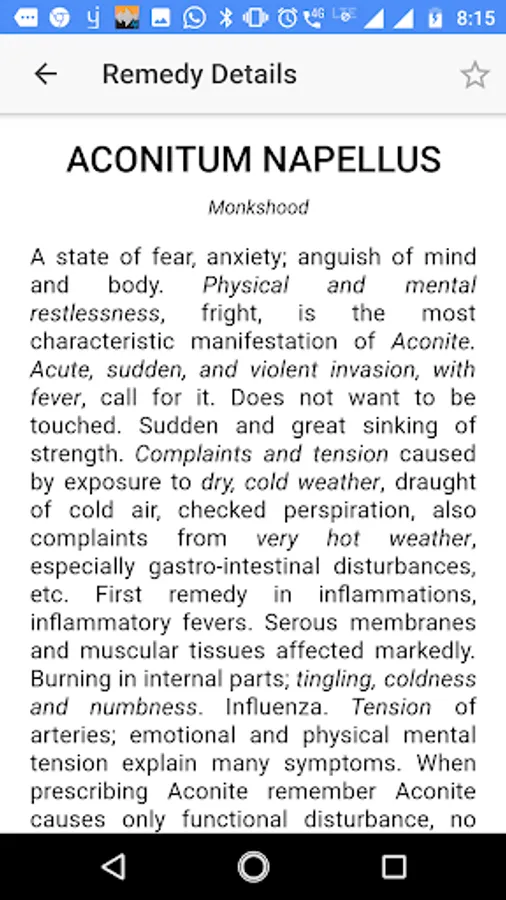 8:15

Remedy Details

ACONITUM NAPELLUS

Monkshood

A state of fear, anxiety; anguish of mind and body. Physical and mental restlessness, fright, is the most characteristic manifestation of Aconite. Acute, sudden, and violent invasion, with fever, call for it. Does not want to be touched. Sudden and great sinking of strength. Complaints and tension caused by exposure to dry, cold weather, draught of cold air, checked perspiration, also complaints from very hot weather, especially gastro-intestinal disturbances, etc. First remedy in inflammations, inflammatory fevers. Serous membranes and muscular tissues affected markedly. Burning in internal parts; tingling, coldness and numbness. Influenza. Tension of arteries; emotional and physical mental tension explain many symptoms. When prescribing Aconite remember Aconite causes only functional disturbance, no